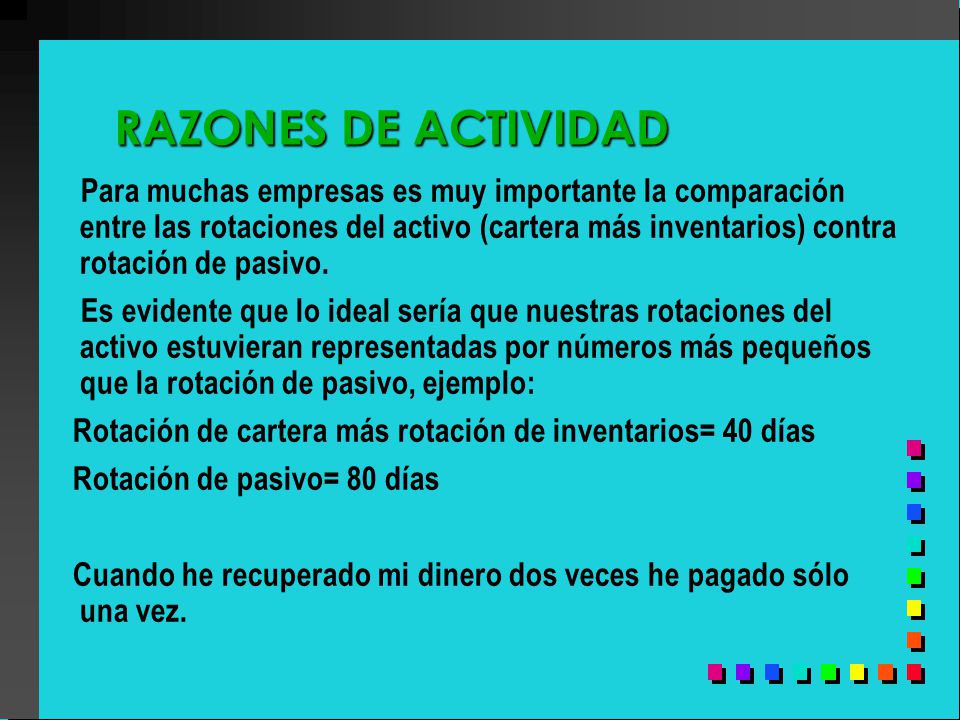 RAZONES DE ACTIVIDAD

Para muchas empresas es muy importante la comparación entre las rotaciones del activo (cartera más inventarios) contra rotación de pasivo.

Es evidente que lo ideal sería que nuestras rotaciones del activo estuvieran representadas por números más pequeños que la rotación de pasivo, ejemplo:

Rotación de cartera más rotación de inventarios= 40 días

Rotación de pasivo= 80 días

Cuando he recuperado mi dinero dos veces he pagado sólo una vez.